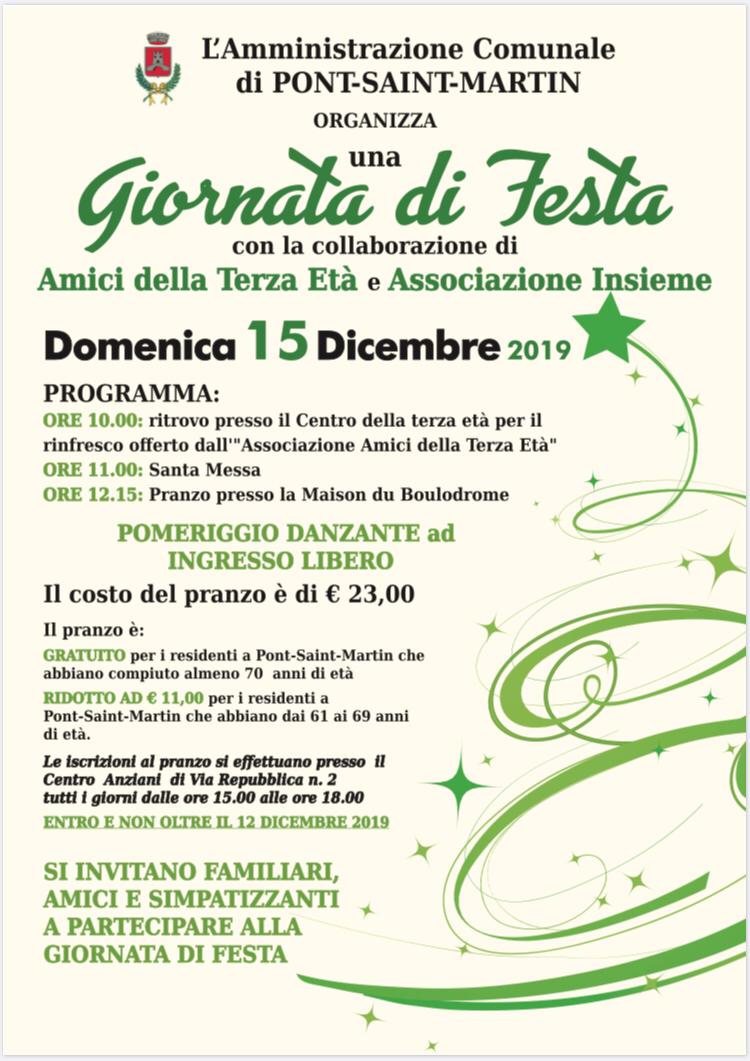 L'Amministrazione Comunale
di PONT-SAINT-MARTIN

ORGANIZZA

una
Giornata di Festa
con la collaborazione di
Amici della Terza Età e Associazione Insieme

Domenica 15 Dicembre 2019

PROGRAMMA:
ORE 10.00: ritrovo presso il Centro della terza età per il rinfresco offerto dall'"Associazione Amici della Terza Età"
ORE 11.00: Santa Messa
ORE 12.15: Pranzo presso la Maison du Boulodrome

POMERIGGIO DANZANTE ad INGRESSO LIBERO

Il costo del pranzo è di € 23,00

Il pranzo è:
GRATUITO per i residenti a Pont-Saint-Martin che abbiano compiuto almeno 70 anni di età
RIDOTTO AD € 11,00 per i residenti a Pont-Saint-Martin che abbiano dai 61 ai 69 anni di età.

Le iscrizioni al pranzo si effettuano presso il Centro Anziani di Via Repubblica n. 2 tutti i giorni dalle ore 15.00 alle ore 18.00
ENTRO E NON OLTRE IL 12 DICEMBRE 2019

SI INVITANO FAMILIARI, AMICI E SIMPATIZZANTI A PARTECIPARE ALLA GIORNATA DI FESTA